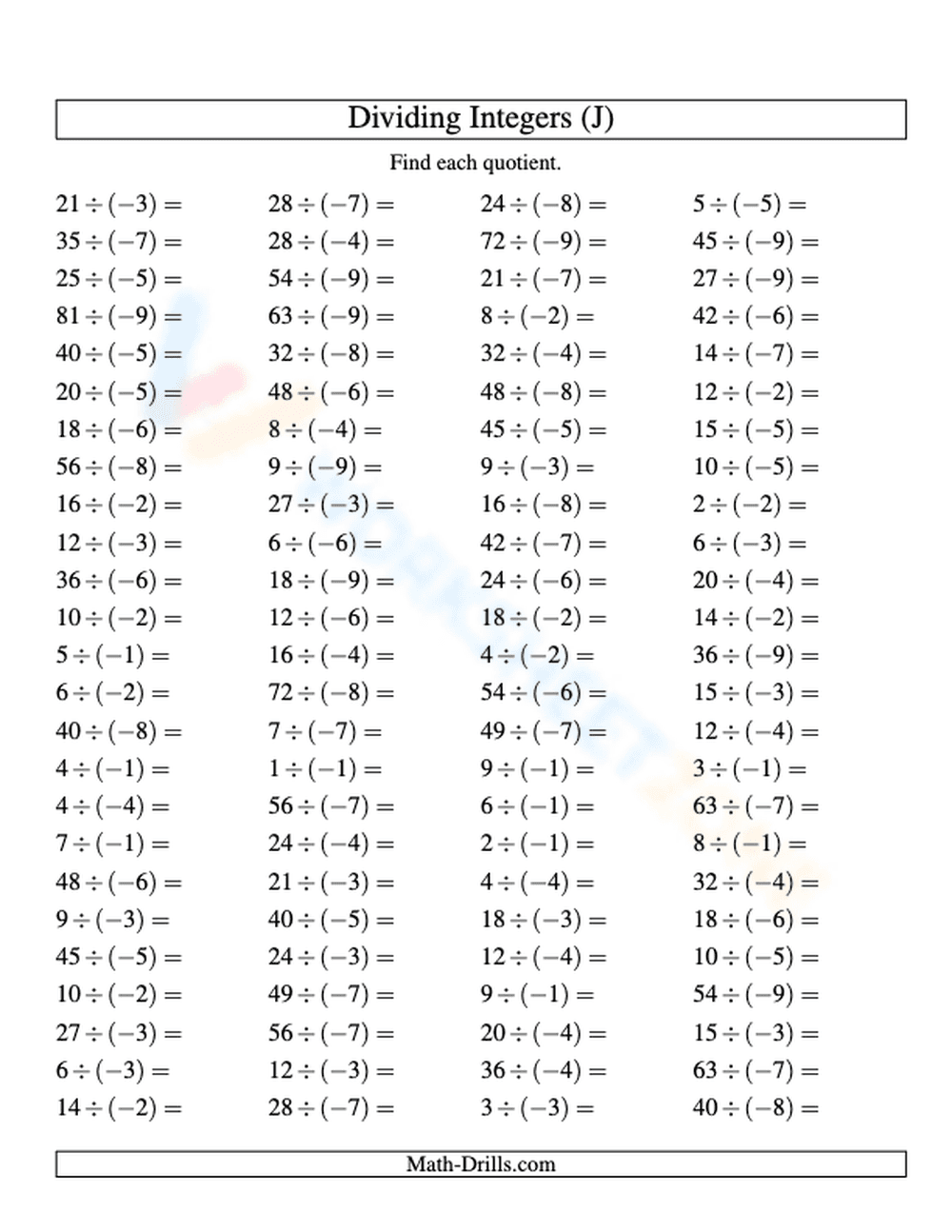 Dividing Integers (J)

Find each quotient.

$21 \div (-3) =$
$35 \div (-7) =$
$25 \div (-5) =$
$81 \div (-9) =$
$40 \div (-5) =$
$20 \div (-5) =$
$18 \div (-6) =$
$56 \div (-8) =$
$16 \div (-2) =$
$12 \div (-3) =$
$36 \div (-6) =$
$10 \div (-2) =$
$5 \div (-1) =$
$6 \div (-2) =$
$40 \div (-8) =$
$4 \div (-1) =$
$4 \div (-4) =$
$7 \div (-1) =$
$48 \div (-6) =$
$9 \div (-3) =$
$45 \div (-5) =$
$10 \div (-2) =$
$27 \div (-3) =$
$6 \div (-3) =$
$14 \div (-2) =$

$28 \div (-7) =$
$28 \div (-4) =$
$54 \div (-9) =$
$63 \div (-9) =$
$32 \div (-8) =$
$48 \div (-6) =$
$8 \div (-4) =$
$9 \div (-9) =$
$27 \div (-3) =$
$6 \div (-6) =$
$18 \div (-9) =$
$12 \div (-6) =$
$16 \div (-4) =$
$72 \div (-8) =$
$7 \div (-7) =$
$1 \div (-1) =$
$56 \div (-7) =$
$24 \div (-4) =$
$21 \div (-3) =$
$40 \div (-5) =$
$24 \div (-3) =$
$49 \div (-7) =$
$56 \div (-7) =$
$12 \div (-3) =$
$28 \div (-7) =$

$24 \div (-8) =$
$72 \div (-9) =$
$21 \div (-7) =$
$8 \div (-2) =$
$32 \div (-4) =$
$48 \div (-8) =$
$45 \div (-5) =$
$9 \div (-3) =$
$16 \div (-8) =$
$42 \div (-7) =$
$24 \div (-6) =$
$18 \div (-2) =$
$4 \div (-2) =$
$54 \div (-6) =$
$49 \div (-7) =$
$9 \div (-1) =$
$6 \div (-1) =$
$2 \div (-1) =$
$4 \div (-4) =$
$18 \div (-3) =$
$12 \div (-4) =$
$9 \div (-1) =$
$20 \div (-4) =$
$36 \div (-4) =$
$3 \div (-3) =$

$5 \div (-5) =$
$45 \div (-9) =$
$27 \div (-9) =$
$42 \div (-6) =$
$14 \div (-7) =$
$12 \div (-2) =$
$15 \div (-5) =$
$10 \div (-5) =$
$2 \div (-2) =$
$6 \div (-3) =$
$20 \div (-4) =$
$14 \div (-2) =$
$36 \div (-9) =$
$15 \div (-3) =$
$12 \div (-4) =$
$3 \div (-1) =$
$63 \div (-7) =$
$8 \div (-1) =$
$32 \div (-4) =$
$18 \div (-6) =$
$10 \div (-5) =$
$54 \div (-9) =$
$15 \div (-3) =$
$63 \div (-7) =$
$40 \div (-8) =$

Math-Drills.com